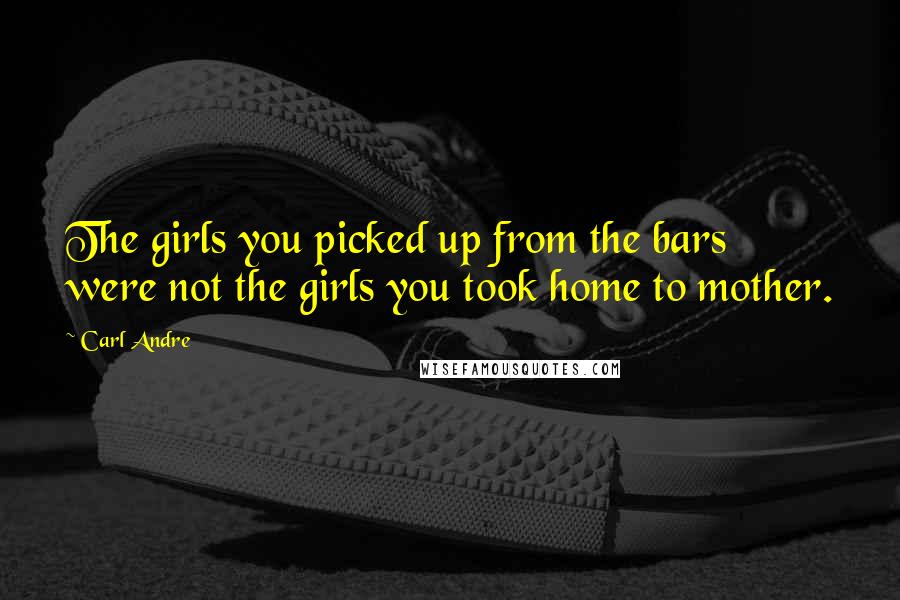 The girls you picked up from the bars were not the girls you took home to mother.

~ Carl Andre

WISEFAMOUSQUOTES.COM